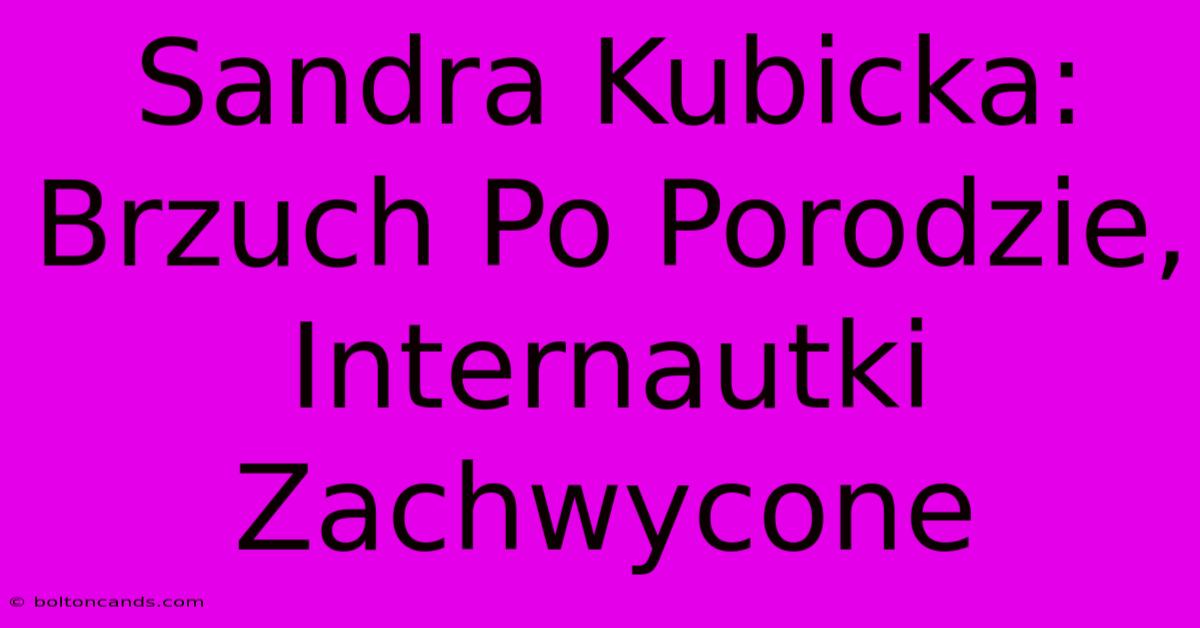 Sandra Kubicka: Brzuch Po Porodzie, Internautki Zachwycone

© boltoncands.com